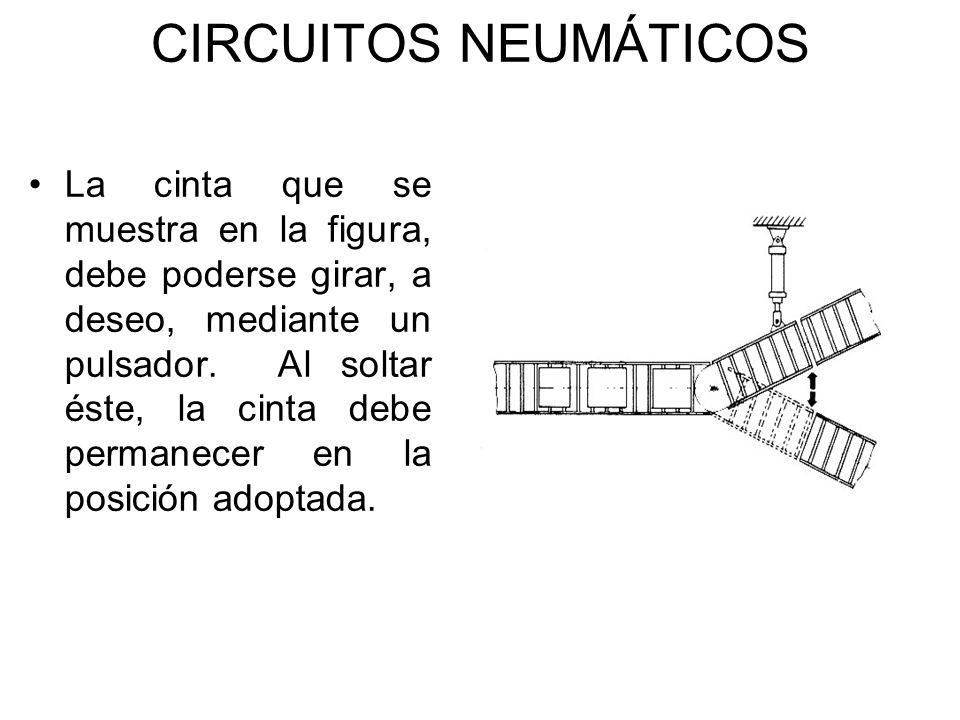 CIRCUITOS NEUMÁTICOS

• La cinta que se muestra en la figura, debe poderse girar, a deseo, mediante un pulsador. Al soltar éste, la cinta debe permanecer en la posición adoptada.